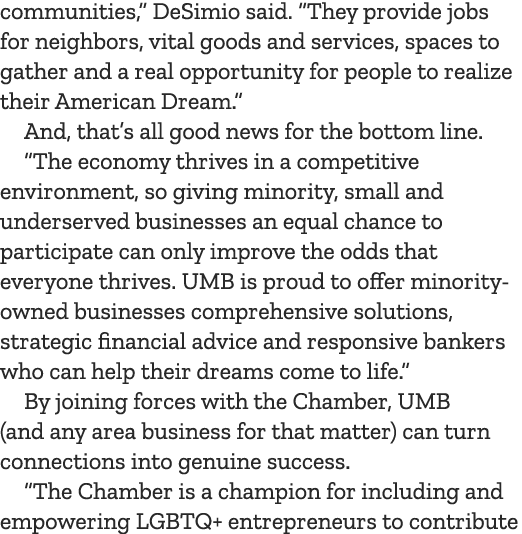 communities," DeSimio said. "They provide jobs for neighbors, vital goods and services, spaces to gather and a real opportunity for people to realize their American Dream."

And, that's all good news for the bottom line.

"The economy thrives in a competitive environment, so giving minority, small and underserved businesses an equal chance to participate can only improve the odds that everyone thrives. UMB is proud to offer minority-owned businesses comprehensive solutions, strategic financial advice and responsive bankers who can help their dreams come to life."

By joining forces with the Chamber, UMB (and any area business for that matter) can turn connections into genuine success.

"The Chamber is a champion for including and empowering LGBTQ+ entrepreneurs to contribute